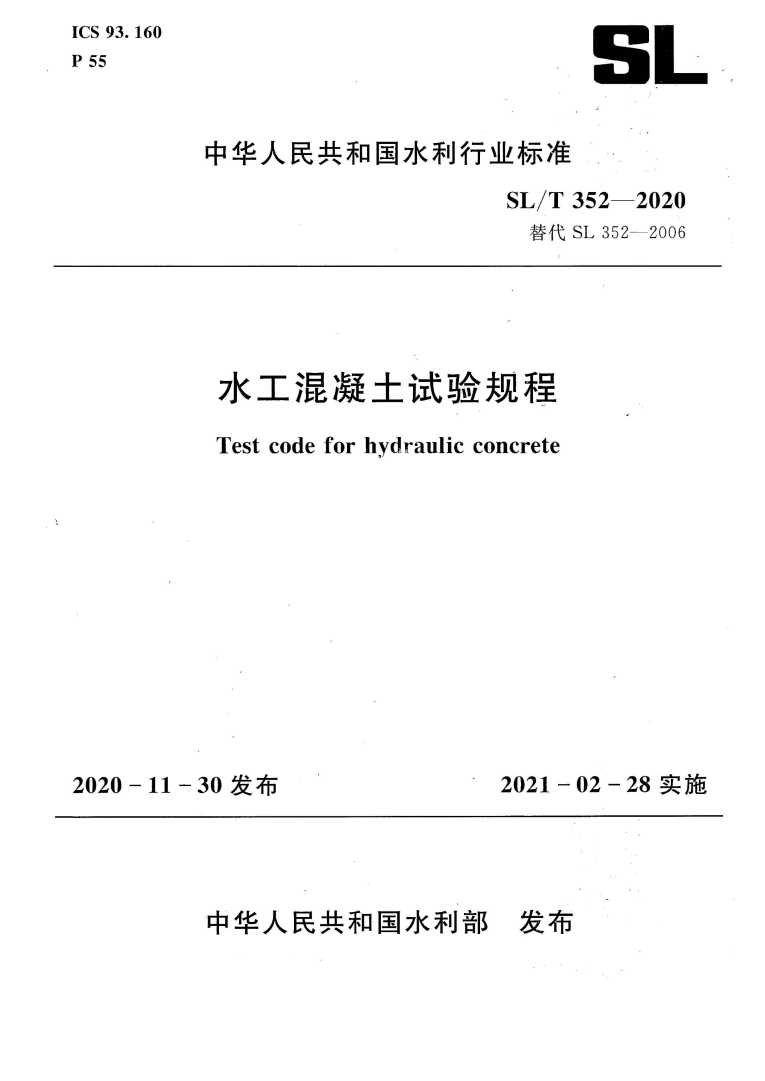 ICS 93. 160
P 55

SL

中华人民共和国水利行业标准

SL/T 352—2020
替代 SL 352—2006

水工混凝土试验规程

Test code for hydraulic concrete

2020 - 11 - 30 发布

2021 - 02 - 28 实施

中华人民共和国水利部　发布